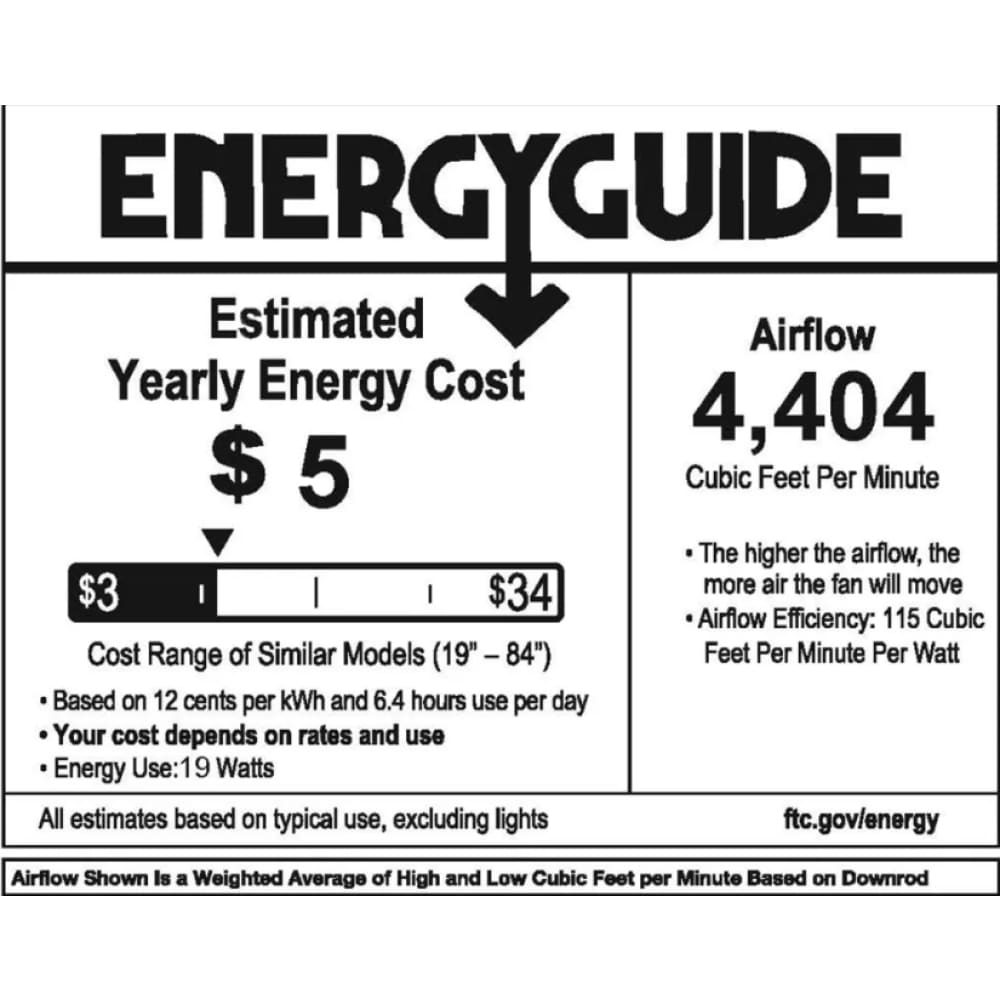 ENERGYGUIDE

Estimated
Yearly Energy Cost

$ 5

$3 $34

Cost Range of Similar Models (19" – 84")

• Based on 12 cents per kWh and 6.4 hours use per day
• Your cost depends on rates and use
• Energy Use:19 Watts

Airflow

4,404

Cubic Feet Per Minute

• The higher the airflow, the more air the fan will move
• Airflow Efficiency: 115 Cubic Feet Per Minute Per Watt

All estimates based on typical use, excluding lights

ftc.gov/energy

Airflow Shown Is a Weighted Average of High and Low Cubic Feet per Minute Based on Downrod